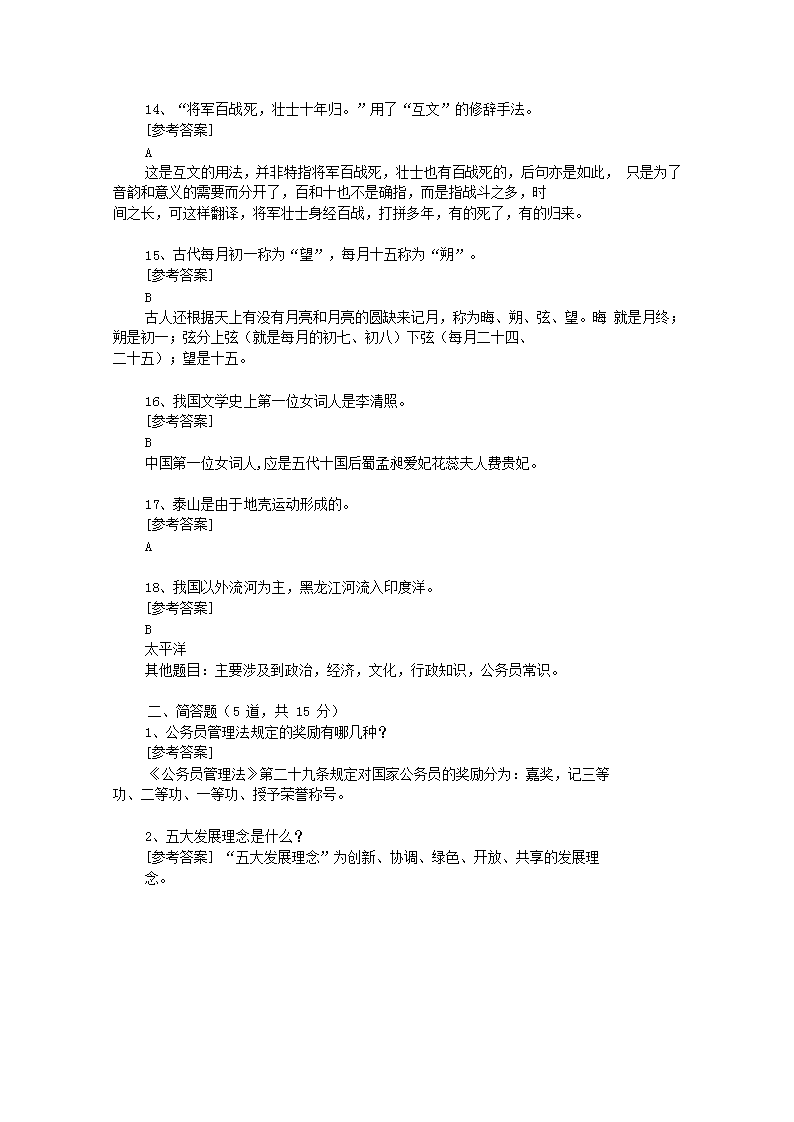 14、“将军百战死，壮士十年归。”用了“互文”的修辞手法。
[参考答案]
A
这是互文的用法，并非特指将军百战死，壮士也有百战死的，后句亦是如此， 只是为了音韵和意义的需要而分开了，百和十也不是确指，而是指战斗之多，时间之长，可这样翻译，将军壮士身经百战，打拼多年，有的死了，有的归来。

15、古代每月初一称为“望”，每月十五称为“朔”。
[参考答案]
B
古人还根据天上有没有月亮和月亮的圆缺来记月，称为晦、朔、弦、望。晦 就是月终；朔是初一；弦分上弦（就是每月的初七、初八）下弦（每月二十四、二十五）；望是十五。

16、我国文学史上第一位女词人是李清照。
[参考答案]
B
中国第一位女词人,应是五代十国后蜀孟昶爱妃花蕊夫人费贵妃。

17、泰山是由于地壳运动形成的。
[参考答案]
A

18、我国以外流河为主，黑龙江河流入印度洋。
[参考答案]
B
太平洋
其他题目：主要涉及到政治，经济，文化，行政知识，公务员常识。

二、简答题（5 道，共 15 分）
1、公务员管理法规定的奖励有哪几种？
[参考答案]
《公务员管理法》第二十九条规定对国家公务员的奖励分为：嘉奖，记三等功、二等功、一等功、授予荣誉称号。

2、五大发展理念是什么？
[参考答案] “五大发展理念”为创新、协调、绿色、开放、共享的发展理念。